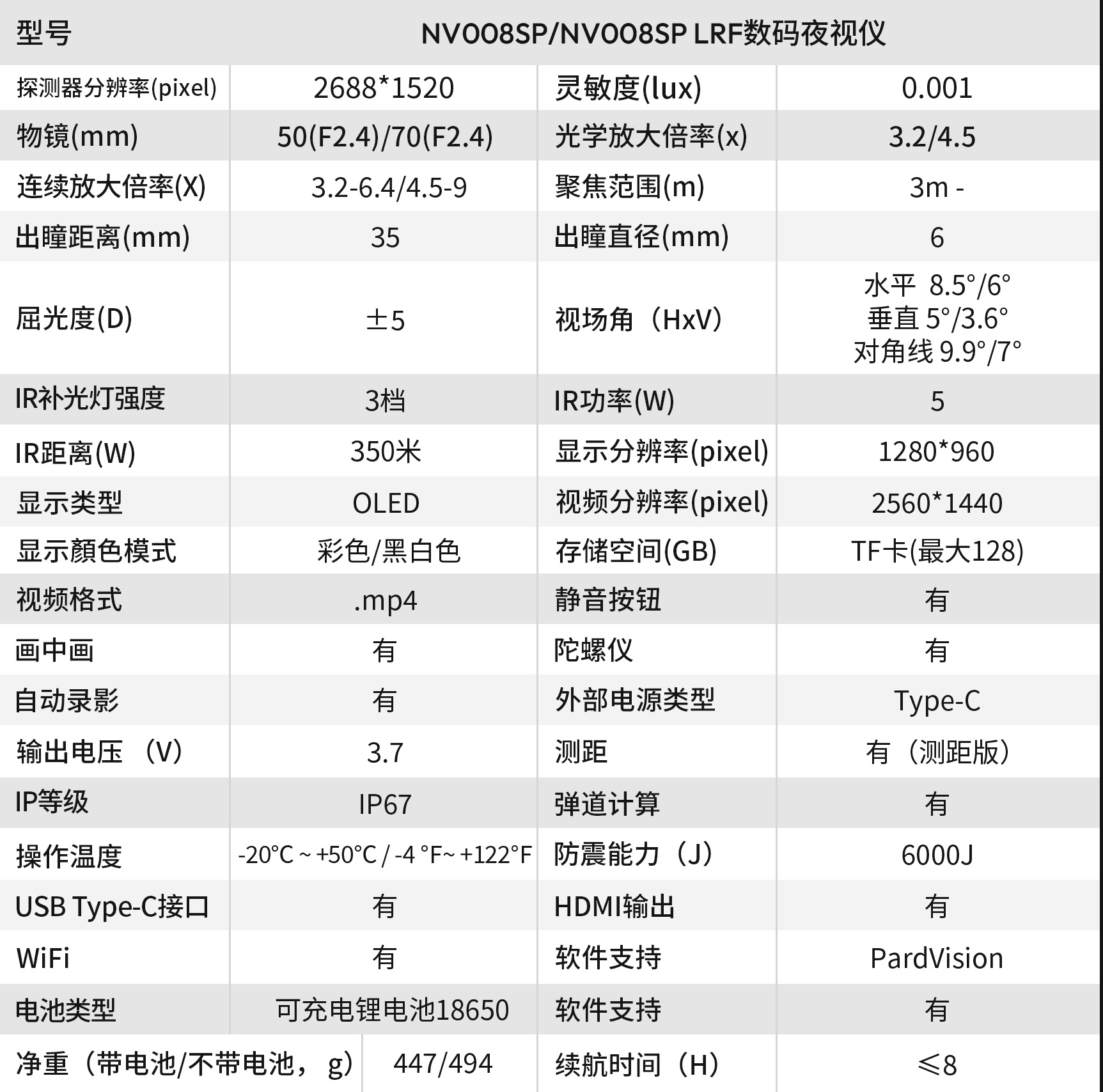 | 型号 | NV008SP/NV008SP LRF数码夜视仪 | | |
|---|---|---|---|
| 探测器分辨率(pixel) | 2688*1520 | 灵敏度(lux) | 0.001 |
| 物镜(mm) | 50(F2.4)/70(F2.4) | 光学放大倍率(x) | 3.2/4.5 |
| 连续放大倍率(X) | 3.2-6.4/4.5-9 | 聚焦范围(m) | 3m - |
| 出瞳距离(mm) | 35 | 出瞳直径(mm) | 6 |
| 屈光度(D) | ±5 | 视场角（HxV） | 水平 8.5°/6° 垂直 5°/3.6° 对角线 9.9°/7° |
| IR补光灯强度 | 3档 | IR功率(W) | 5 |
| IR距离(W) | 350米 | 显示分辨率(pixel) | 1280*960 |
| 显示类型 | OLED | 视频分辨率(pixel) | 2560*1440 |
| 显示颜色模式 | 彩色/黑白色 | 存储空间(GB) | TF卡(最大128) |
| 视频格式 | .mp4 | 静音按钮 | 有 |
| 画中画 | 有 | 陀螺仪 | 有 |
| 自动录影 | 有 | 外部电源类型 | Type-C |
| 输出电压 （V） | 3.7 | 测距 | 有（测距版） |
| IP等级 | IP67 | 弹道计算 | 有 |
| 操作温度 | -20°C ~ +50°C / -4 °F~ +122°F | 防震能力（J） | 6000J |
| USB Type-C接口 | 有 | HDMI输出 | 有 |
| WiFi | 有 | 软件支持 | PardVision |
| 电池类型 | 可充电锂电池18650 | 软件支持 | 有 |
| 净重（带电池/不带电池， g） | 447/494 | 续航时间（H） | ≤8 |